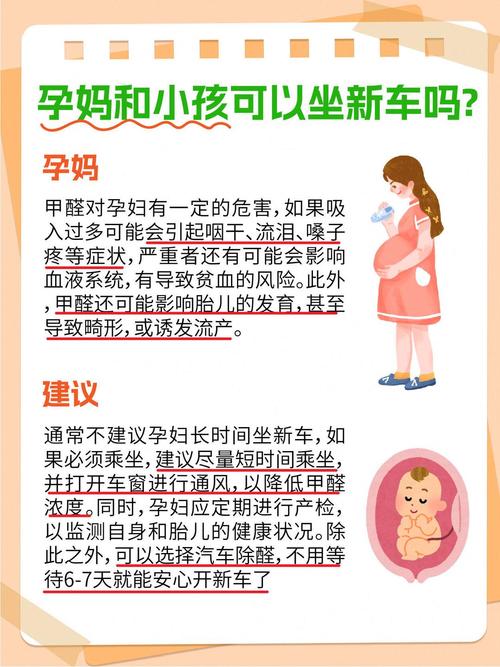 孕妈和小孩可以坐新车吗?

孕妈

甲醛对孕妇有一定的危害,如果吸入过多可能会引起咽干、流泪、嗓子疼等症状,严重者还有可能会影响血液系统,有导致贫血的风险。此外,甲醛还可能影响胎儿的发育,甚至导致畸形,或诱发流产。

建议

通常不建议孕妇长时间坐新车,如果必须乘坐,建议尽量短时间乘坐,并打开车窗进行通风,以降低甲醛浓度。同时,孕妇应定期进行产检,以监测自身和胎儿的健康状况。除此之外,可以选择汽车除醛,不用等待6-7天就能安心开新车了